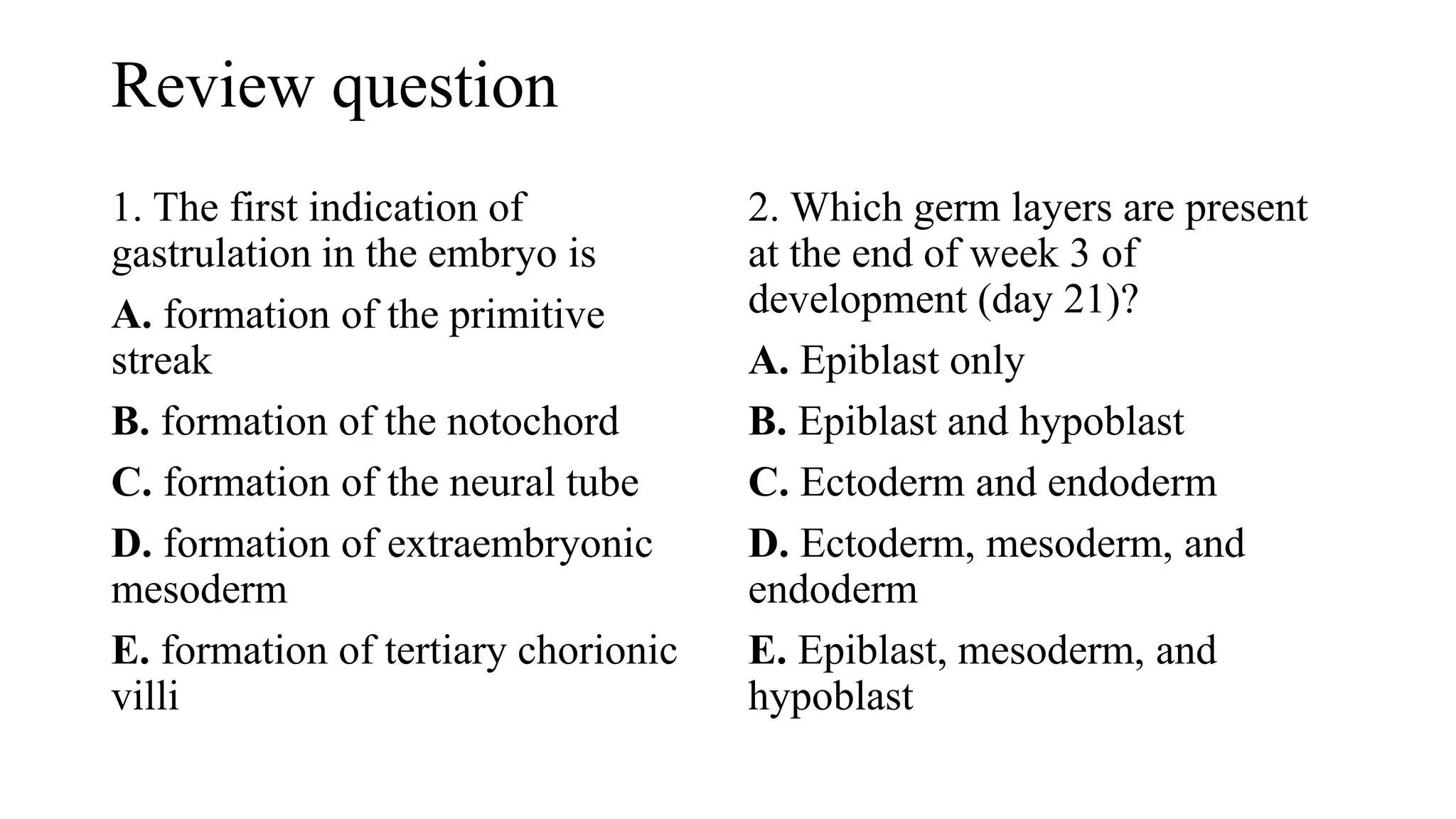 Review question

1. The first indication of gastrulation in the embryo is

A. formation of the primitive streak

B. formation of the notochord

C. formation of the neural tube

D. formation of extraembryonic mesoderm

E. formation of tertiary chorionic villi

2. Which germ layers are present at the end of week 3 of development (day 21)?

A. Epiblast only

B. Epiblast and hypoblast

C. Ectoderm and endoderm

D. Ectoderm, mesoderm, and endoderm

E. Epiblast, mesoderm, and hypoblast